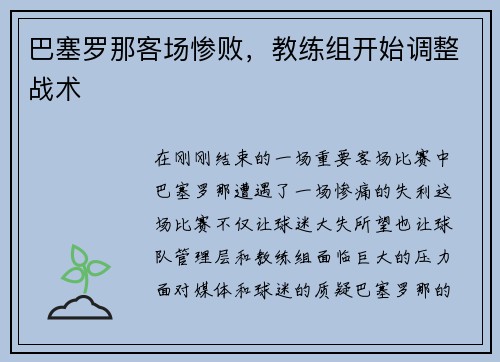 巴塞罗那客场惨败，教练组开始调整战术

在刚刚结束的一场重要客场比赛中巴塞罗那遭遇了一场惨痛的失利这场比赛不仅让球迷大失所望也让球队管理层和教练组面临巨大的压力面对媒体和球迷的质疑巴塞罗那的